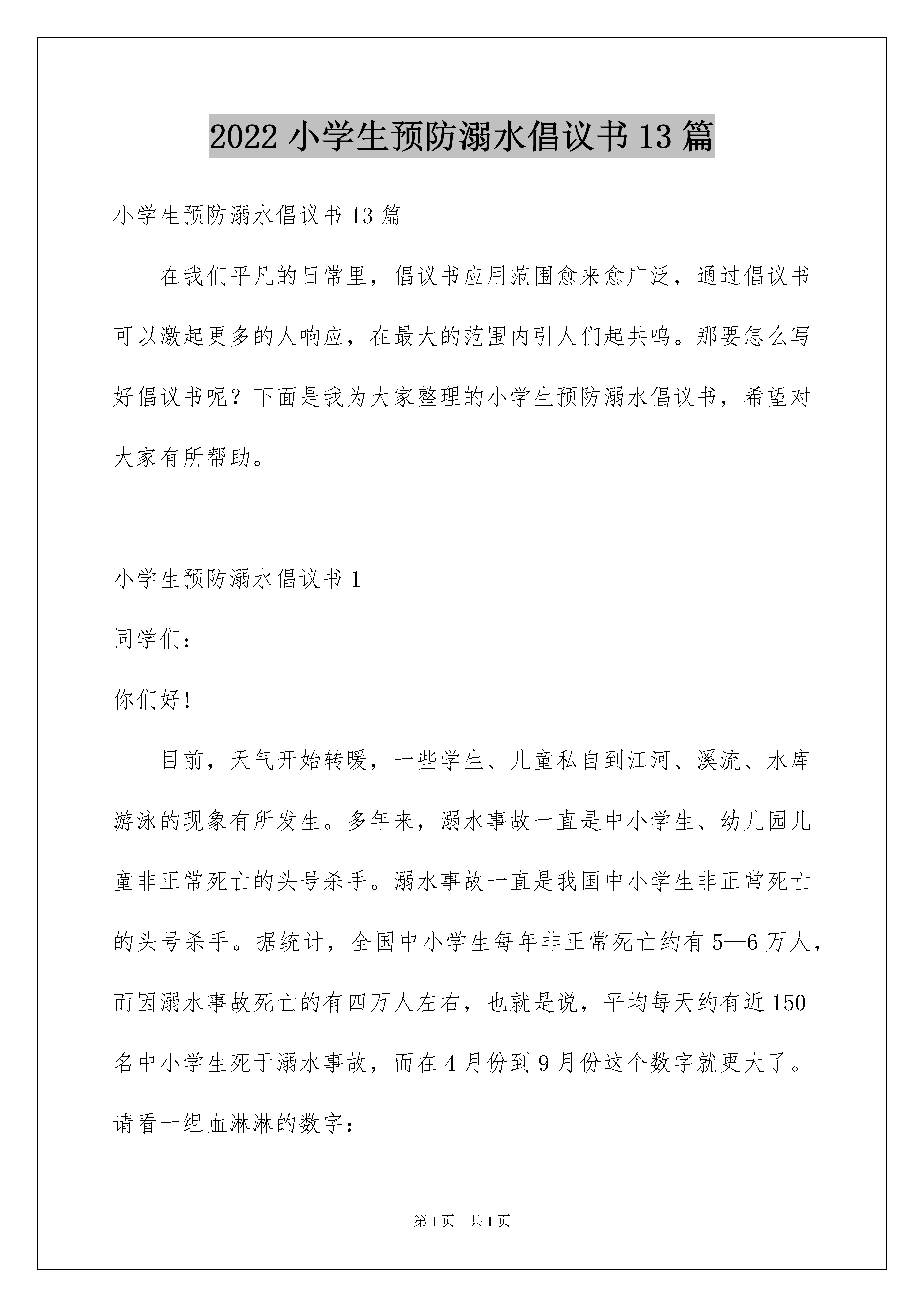 2022 小学生预防溺水倡议书 13 篇

小学生预防溺水倡议书 13 篇

在我们平凡的日常里，倡议书应用范围愈来愈广泛，通过倡议书可以激起更多的人响应，在最大的范围内引人们起共鸣。那要怎么写好倡议书呢？下面是我为大家整理的小学生预防溺水倡议书，希望对大家有所帮助。

小学生预防溺水倡议书 1

同学们：

你们好！

目前，天气开始转暖，一些学生、儿童私自到江河、溪流、水库游泳的现象有所发生。多年来，溺水事故一直是中小学生、幼儿园儿童非正常死亡的头号杀手。溺水事故一直是我国中小学生非正常死亡的头号杀手。据统计，全国中小学生每年非正常死亡约有 5—6 万人，而因溺水事故死亡的有四万人左右，也就是说，平均每天约有近 150 名中小学生死于溺水事故，而在 4 月份到 9 月份这个数字就更大了。请看一组血淋淋的数字：

第 1 页　共 1 页